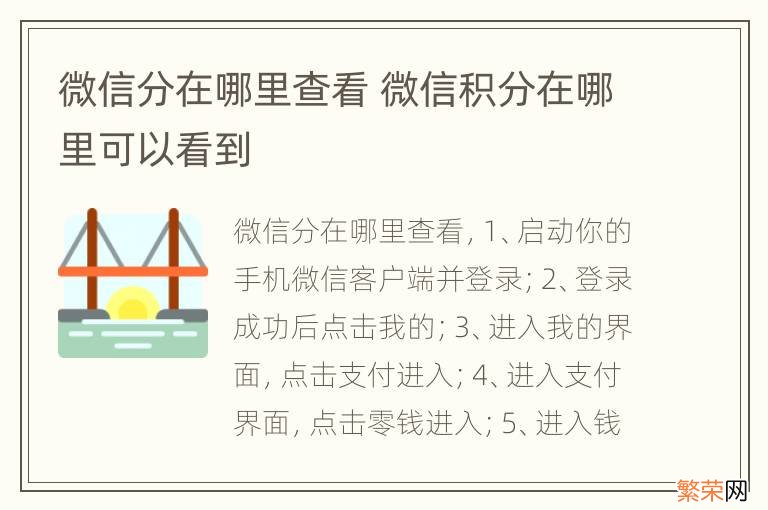 微信分在哪里查看 微信积分在哪里可以看到

微信分在哪里查看, 1、启动你的手机微信客户端并登录; 2、登录成功后点击我的; 3、进入我的界面, 点击支付进入; 4、进入支付界面, 点击零钱进入; 5、进入钱

繁荣网